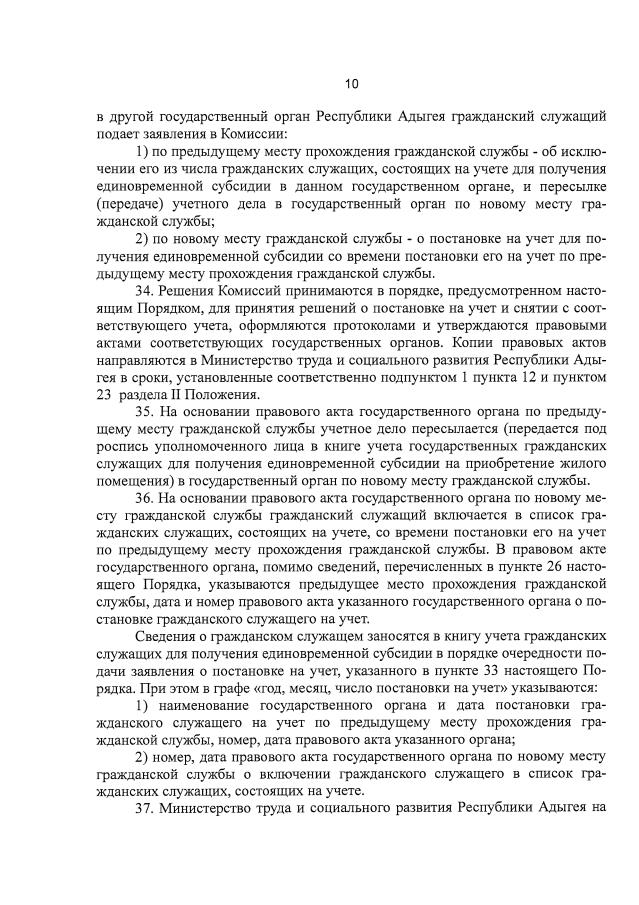 10

в другой государственный орган Республики Адыгея гражданский служащий подает заявления в Комиссии:

1) по предыдущему месту прохождения гражданской службы - об исключении его из числа гражданских служащих, состоящих на учете для получения единовременной субсидии в данном государственном органе, и пересылке (передаче) учетного дела в государственный орган по новому месту гражданской службы;

2) по новому месту гражданской службы - о постановке на учет для получения единовременной субсидии со времени постановки его на учет по предыдущему месту прохождения гражданской службы.

34. Решения Комиссий принимаются в порядке, предусмотренном настоящим Порядком, для принятия решений о постановке на учет и снятии с соответствующего учета, оформляются протоколами и утверждаются правовыми актами соответствующих государственных органов. Копии правовых актов направляются в Министерство труда и социального развития Республики Адыгея в сроки, установленные соответственно подпунктом 1 пункта 12 и пунктом 23 раздела II Положения.

35. На основании правового акта государственного органа по предыдущему месту гражданской службы учетное дело пересылается (передается под роспись уполномоченного лица в книге учета государственных гражданских служащих для получения единовременной субсидии на приобретение жилого помещения) в государственный орган по новому месту гражданской службы.

36. На основании правового акта государственного органа по новому месту гражданской службы гражданский служащий включается в список гражданских служащих, состоящих на учете, со времени постановки его на учет по предыдущему месту прохождения гражданской службы. В правовом акте государственного органа, помимо сведений, перечисленных в пункте 26 настоящего Порядка, указываются предыдущее место прохождения гражданской службы, дата и номер правового акта указанного государственного органа о постановке гражданского служащего на учет.

Сведения о гражданском служащем заносятся в книгу учета гражданских служащих для получения единовременной субсидии в порядке очередности подачи заявления о постановке на учет, указанного в пункте 33 настоящего Порядка. При этом в графе «год, месяц, число постановки на учет» указываются:

1) наименование государственного органа и дата постановки гражданского служащего на учет по предыдущему месту прохождения гражданской службы, номер, дата правового акта указанного органа;

2) номер, дата правового акта государственного органа по новому месту гражданской службы о включении гражданского служащего в список гражданских служащих, состоящих на учете.

37. Министерство труда и социального развития Республики Адыгея на